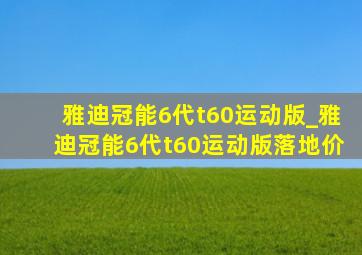 雅迪冠能6代t60运动版_雅迪冠能6代t60运动版落地价